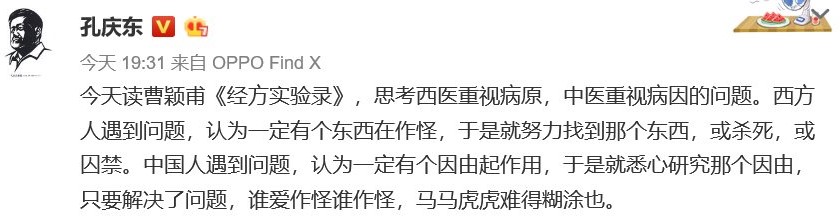 孔庆东

今天 19:31 来自 OPPO Find X

今天读曹颖甫《经方实验录》，思考西医重视病原，中医重视病因的问题。西方人遇到问题，认为一定有个东西在作怪，于是就努力找到那个东西，或杀死，或囚禁。中国人遇到问题，认为一定有个因由起作用，于是就悉心研究那个因由，只要解决了问题，谁爱作怪谁作怪，马马虎虎难得糊涂也。